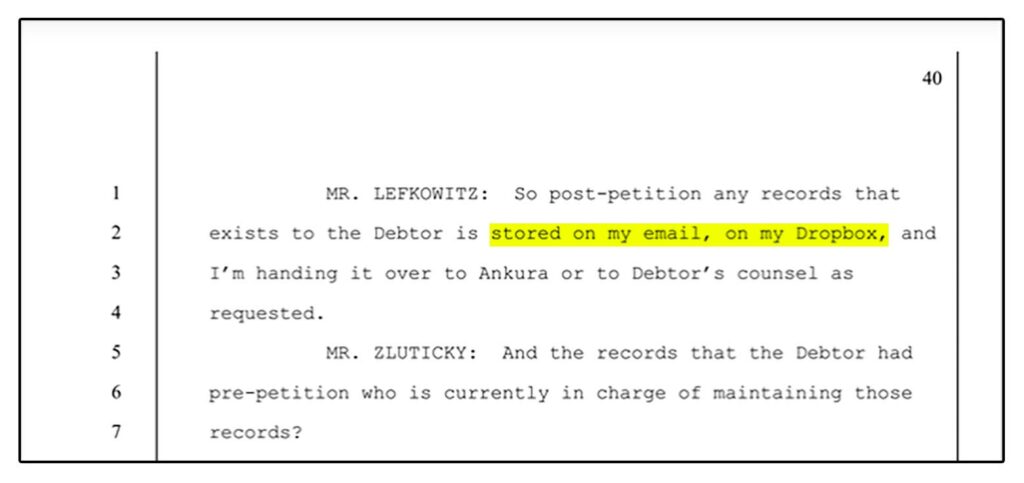 40

1 MR. LEFKOWITZ: So post-petition any records that
2 exists to the Debtor is stored on my email, on my Dropbox, and
3 I'm handing it over to Ankura or to Debtor's counsel as
4 requested.
5 MR. ZLUTICKY: And the records that the Debtor had
6 pre-petition who is currently in charge of maintaining those
7 records?